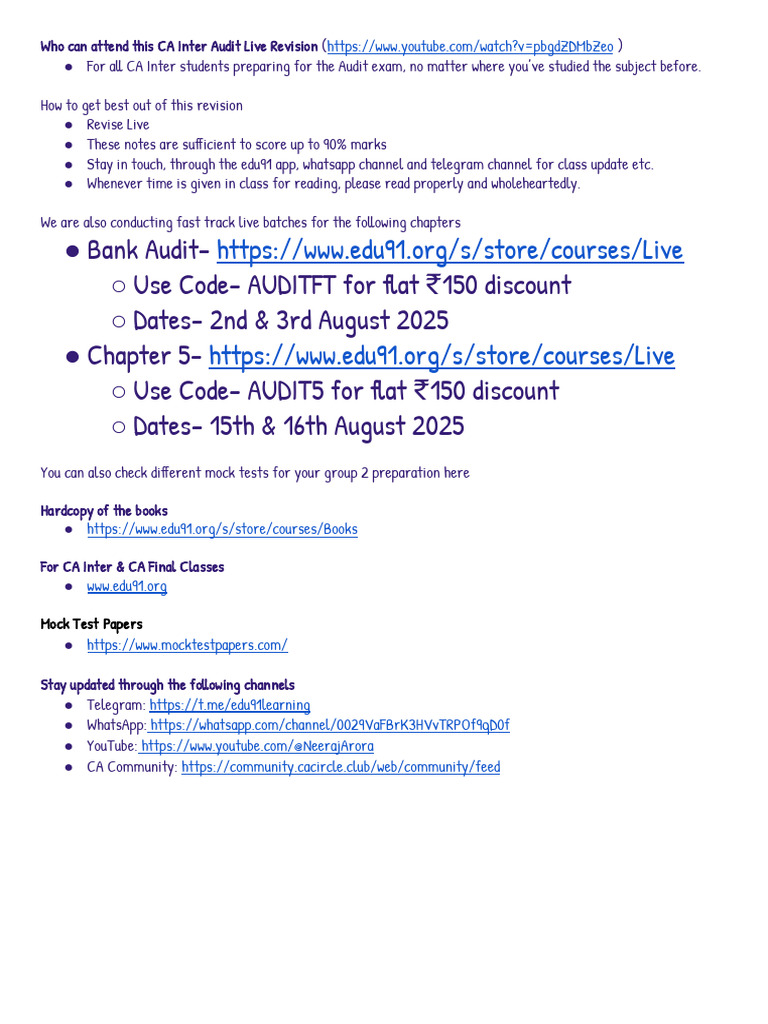 Who can attend this CA Inter Audit Live Revision (https://www.youtube.com/watch?v=pbgdZDMbZeo )
• For all CA Inter students preparing for the Audit exam, no matter where you've studied the subject before.

How to get best out of this revision
• Revise Live
• These notes are sufficient to score up to 90% marks
• Stay in touch, through the edu91 app, whatsapp channel and telegram channel for class update etc.
• Whenever time is given in class for reading, please read properly and wholeheartedly.

We are also conducting fast track live batches for the following chapters
• Bank Audit- https://www.edu91.org/s/store/courses/Live
○ Use Code- AUDITFT for flat ₹150 discount
○ Dates- 2nd & 3rd August 2025
• Chapter 5- https://www.edu91.org/s/store/courses/Live
○ Use Code- AUDIT5 for flat ₹150 discount
○ Dates- 15th & 16th August 2025

You can also check different mock tests for your group 2 preparation here

Hardcopy of the books
• https://www.edu91.org/s/store/courses/Books

For CA Inter & CA Final Classes
• www.edu91.org

Mock Test Papers
• https://www.mocktestpapers.com/

Stay updated through the following channels
• Telegram: https://t.me/edu91learning
• WhatsApp: https://whatsapp.com/channel/0029VaFBrK3HVvTRPOf9qD0f
• YouTube: https://www.youtube.com/@NeerajArora
• CA Community: https://community.cacircle.club/web/community/feed